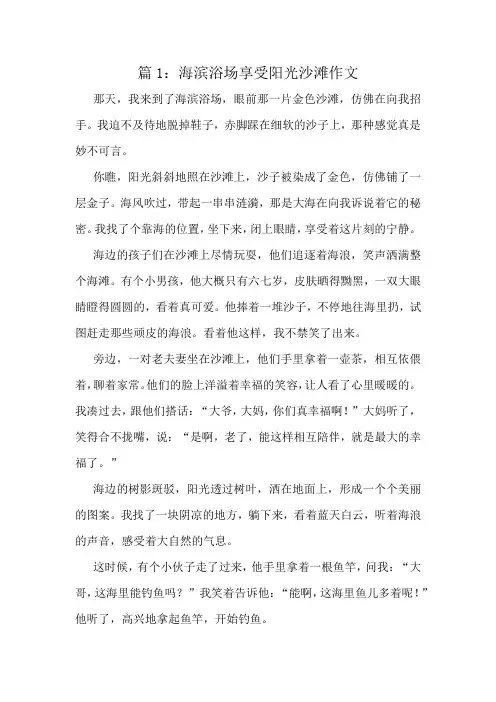 篇 1：海滨浴场享受阳光沙滩作文

那天，我来到了海滨浴场，眼前那一片金色沙滩，仿佛在向我招手。我迫不及待地脱掉鞋子，赤脚踩在细软的沙子上，那种感觉真是妙不可言。

你瞧，阳光斜斜地照在沙滩上，沙子被染成了金色，仿佛铺了一层金子。海风吹过，带起一串串涟漪，那是大海在向我诉说着它的秘密。我找了个靠海的位置，坐下来，闭上眼睛，享受着这片刻的宁静。

海边的孩子们在沙滩上尽情玩耍，他们追逐着海浪，笑声洒满整个海滩。有个小男孩，他大概只有六七岁，皮肤晒得黝黑，一双大眼睛瞪得圆圆的，看着真可爱。他捧着一堆沙子，不停地往海里扔，试图赶走那些顽皮的海浪。看着他这样，我不禁笑了出来。

旁边，一对老夫妻坐在沙滩上，他们手里拿着一壶茶，相互依偎着，聊着家常。他们的脸上洋溢着幸福的笑容，让人看了心里暖暖的。我凑过去，跟他们搭话：“大爷，大妈，你们真幸福啊！”大妈听了，笑得合不拢嘴，说：“是啊，老了，能这样相互陪伴，就是最大的幸福了。”

海边的树影斑驳，阳光透过树叶，洒在地面上，形成一个个美丽的图案。我找了一块阴凉的地方，躺下来，看着蓝天白云，听着海浪的声音，感受着大自然的气息。

这时候，有个小伙子走了过来，他手里拿着一根鱼竿，问我：“大哥，这海里能钓鱼吗？”我笑着告诉他：“能啊，这海里鱼儿多着呢！”他听了，高兴地拿起鱼竿，开始钓鱼。